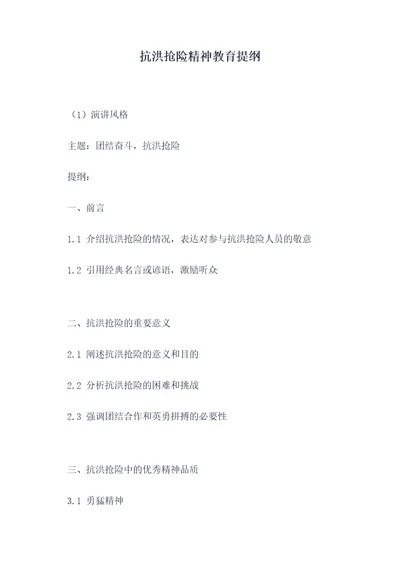 抗洪抢险精神教育提纲

（1）演讲风格

主题：团结奋斗，抗洪抢险

提纲：

一、前言

1.1 介绍抗洪抢险的情况，表达对参与抗洪抢险人员的敬意

1.2 引用经典名言或谚语，激励听众

二、抗洪抢险的重要意义

2.1 阐述抗洪抢险的意义和目的

2.2 分析抗洪抢险的困难和挑战

2.3 强调团结合作和英勇拼搏的必要性

三、抗洪抢险中的优秀精神品质

3.1 勇猛精神